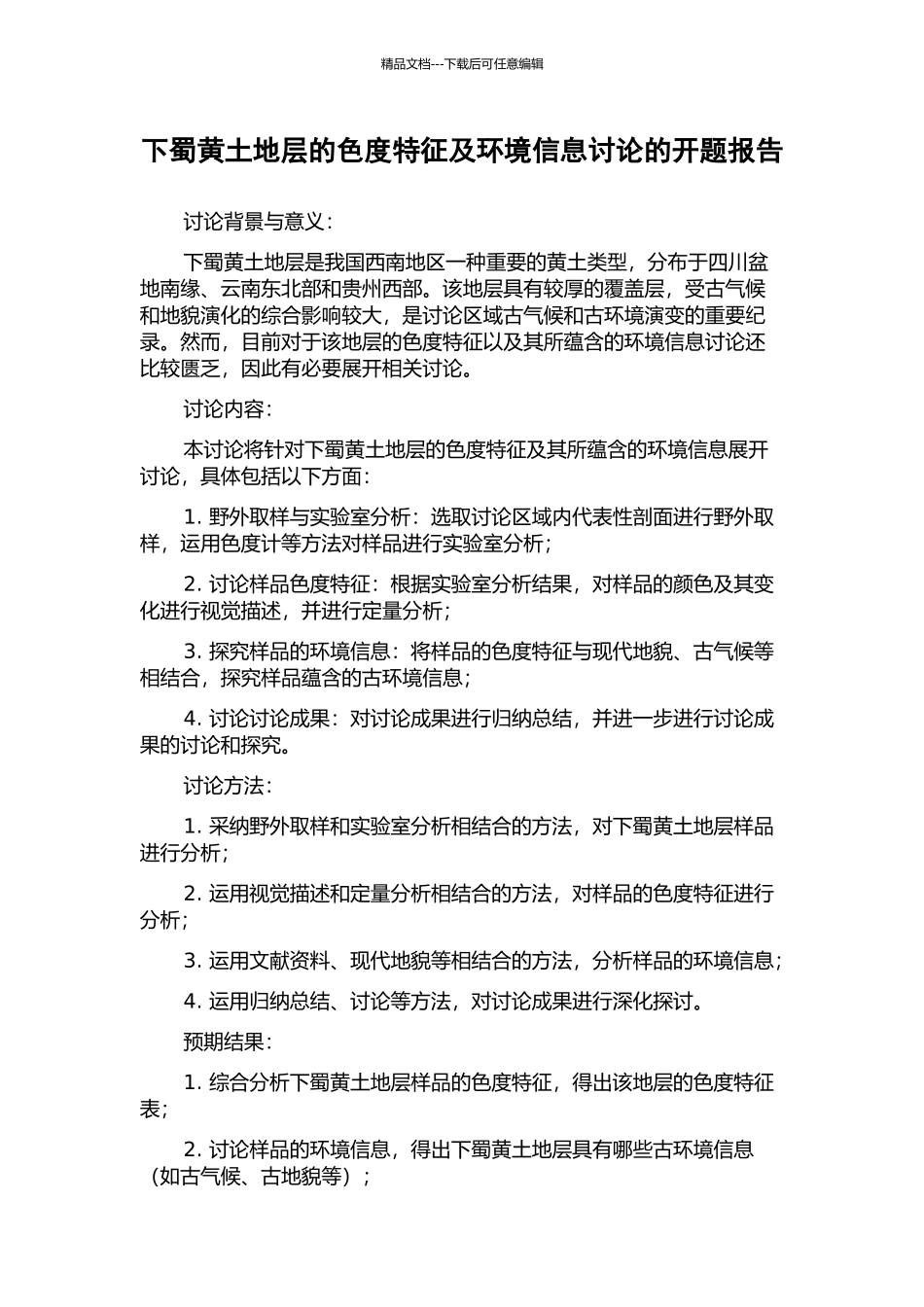 精品文档---下载后可任意编辑

下蜀黄土地层的色度特征及环境信息讨论的开题报告

讨论背景与意义：

下蜀黄土地层是我国西南地区一种重要的黄土类型，分布于四川盆地南缘、云南东北部和贵州西部。该地层具有较厚的覆盖层，受古气候和地貌演化的综合影响较大，是讨论区域古气候和古环境演变的重要纪录。然而，目前对于该地层的色度特征以及其所蕴含的环境信息讨论还比较匮乏，因此有必要展开相关讨论。

讨论内容：

本讨论将针对下蜀黄土地层的色度特征及其所蕴含的环境信息展开讨论，具体包括以下方面：

1. 野外取样与实验室分析：选取讨论区域内代表性剖面进行野外取样，运用色度计等方法对样品进行实验室分析；

2. 讨论样品色度特征：根据实验室分析结果，对样品的颜色及其变化进行视觉描述，并进行定量分析；

3. 探究样品的环境信息：将样品的色度特征与现代地貌、古气候等相结合，探究样品蕴含的古环境信息；

4. 讨论讨论成果：对讨论成果进行归纳总结，并进一步进行讨论成果的讨论和探究。

讨论方法：

1. 采纳野外取样和实验室分析相结合的方法，对下蜀黄土地层样品进行分析；

2. 运用视觉描述和定量分析相结合的方法，对样品的色度特征进行分析；

3. 运用文献资料、现代地貌等相结合的方法，分析样品的环境信息；

4. 运用归纳总结、讨论等方法，对讨论成果进行深化探讨。

预期结果：

1. 综合分析下蜀黄土地层样品的色度特征，得出该地层的色度特征表；

2. 讨论样品的环境信息，得出下蜀黄土地层具有哪些古环境信息（如古气候、古地貌等）；